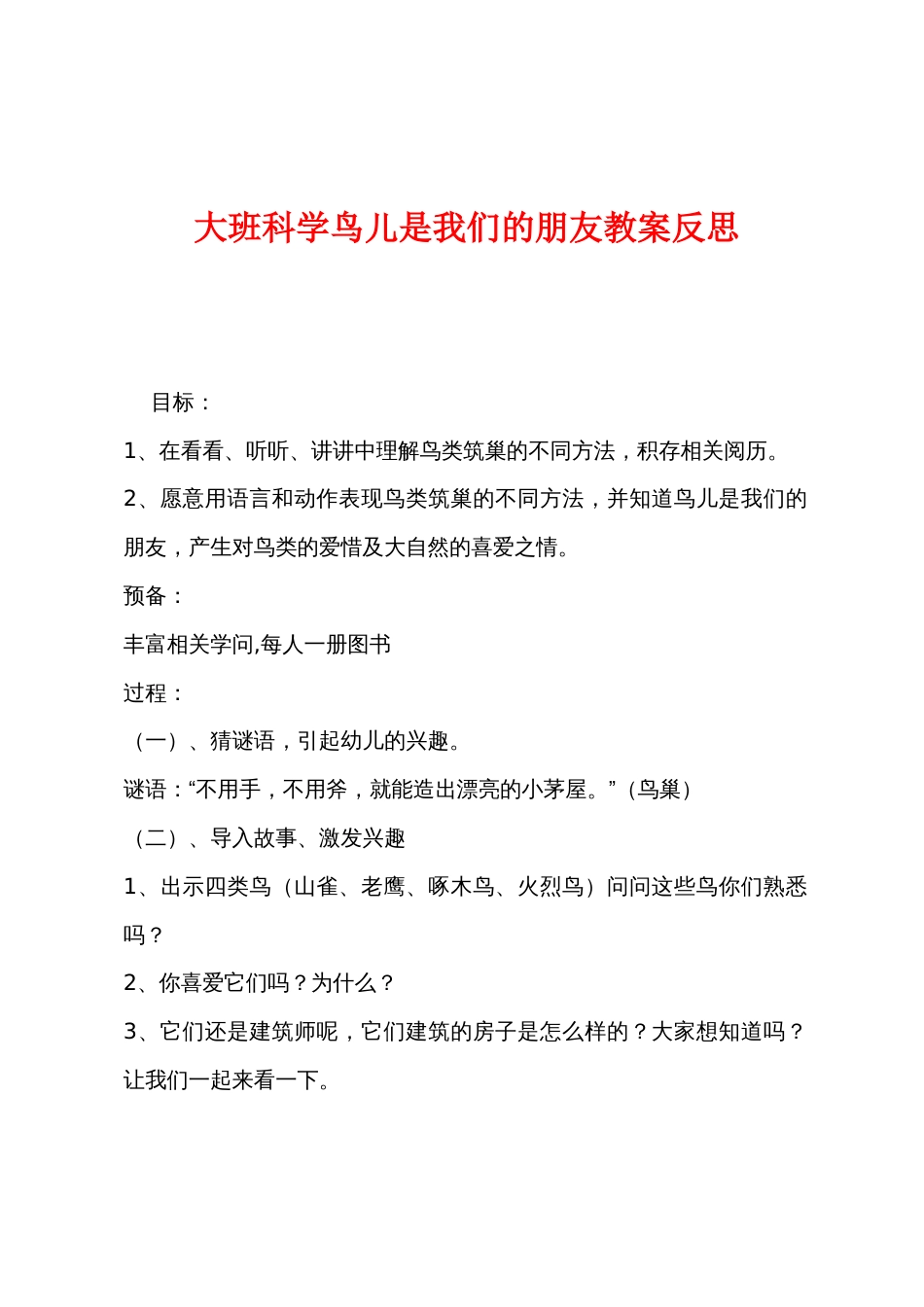 大班科学鸟儿是我们的朋友教案反思

目标：

1、在看看、听听、讲讲中理解鸟类筑巢的不同方法，积存相关阅历。

2、愿意用语言和动作表现鸟类筑巢的不同方法，并知道鸟儿是我们的朋友，产生对鸟类的爱惜及大自然的喜爱之情。

预备：

丰富相关学问,每人一册图书

过程：

（一）、猜谜语，引起幼儿的兴趣。

谜语：“不用手，不用斧，就能造出漂亮的小茅屋。”（鸟巢）

（二）、导入故事、激发兴趣

1、出示四类鸟（山雀、老鹰、啄木鸟、火烈鸟）问问这些鸟你们熟悉吗？

2、你喜爱它们吗？为什么？

3、它们还是建筑师呢，它们建筑的房子是怎么样的？大家想知道吗？让我们一起来看一下。